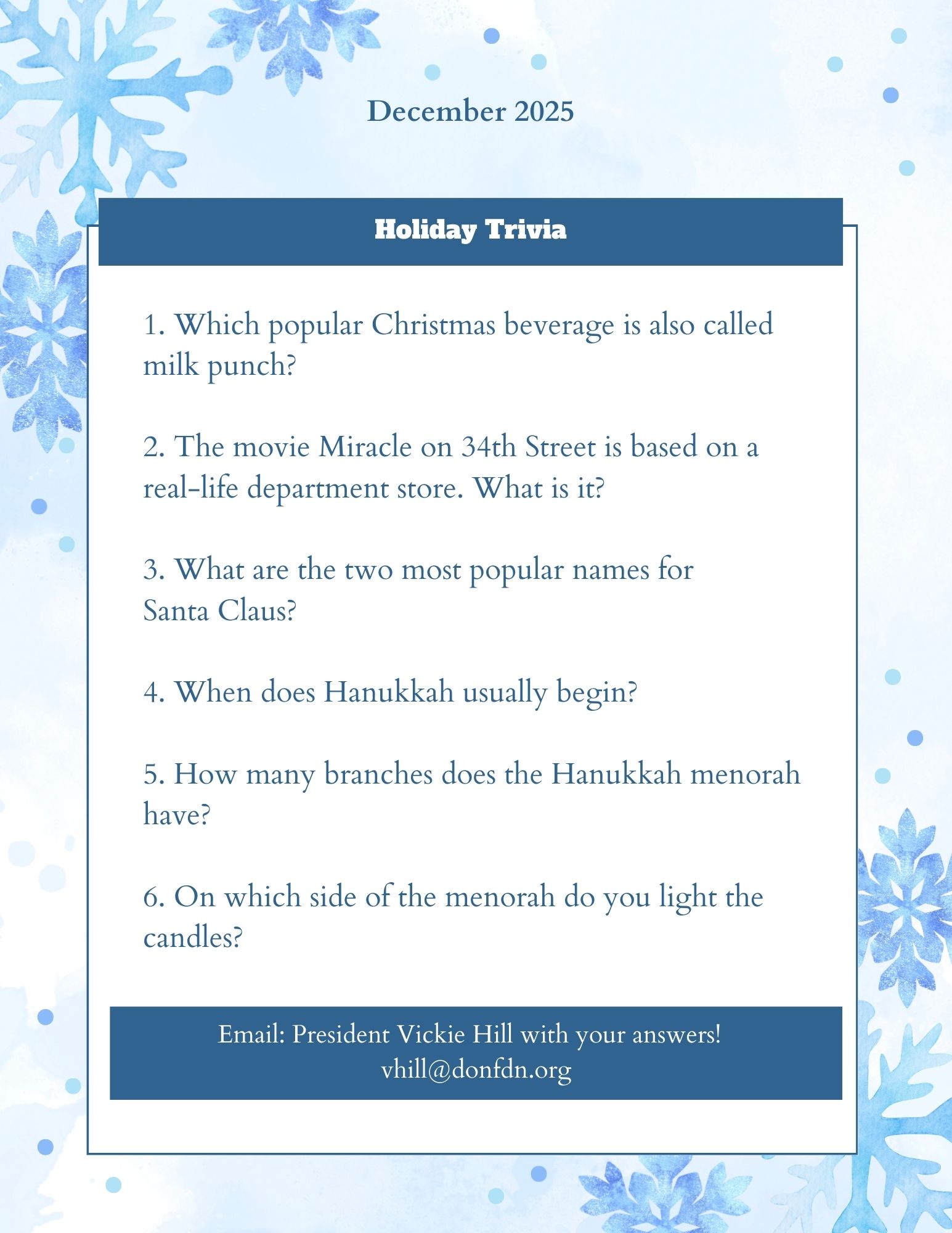 December 2025

Holiday Trivia

1. Which popular Christmas beverage is also called milk punch?

2. The movie Miracle on 34th Street is based on a real-life department store. What is it?

3. What are the two most popular names for Santa Claus?

4. When does Hanukkah usually begin?

5. How many branches does the Hanukkah menorah have?

6. On which side of the menorah do you light the candles?

Email: President Vickie Hill with your answers!
vhill@donfdn.org